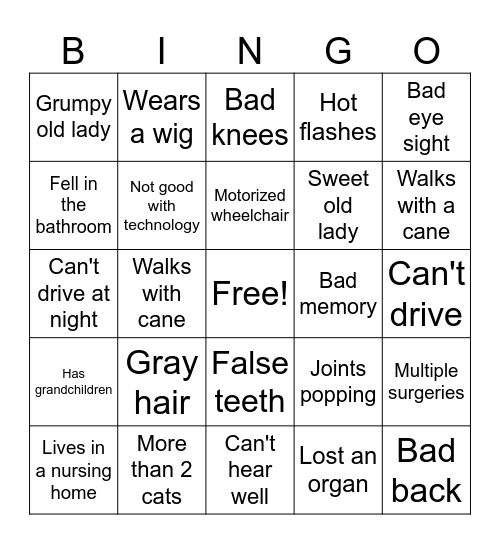 | B | I | N | G | O |
|---|---|---|---|---|
| Grumpy old lady | Wears a wig | Bad knees | Hot flashes | Bad eye sight |
| Fell in the bathroom | Not good with technology | Motorized wheelchair | Sweet old lady | Walks with a cane |
| Can't drive at night | Walks with cane | Free! | Bad memory | Can't drive |
| Has grandchildren | Gray hair | False teeth | Joints popping | Multiple surgeries |
| Lives in a nursing home | More than 2 cats | Can't hear well | Lost an organ | Bad back |